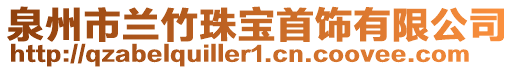 泉州市兰竹珠宝首饰有限公司
http://qzabelquiller1.cn.coovee.com